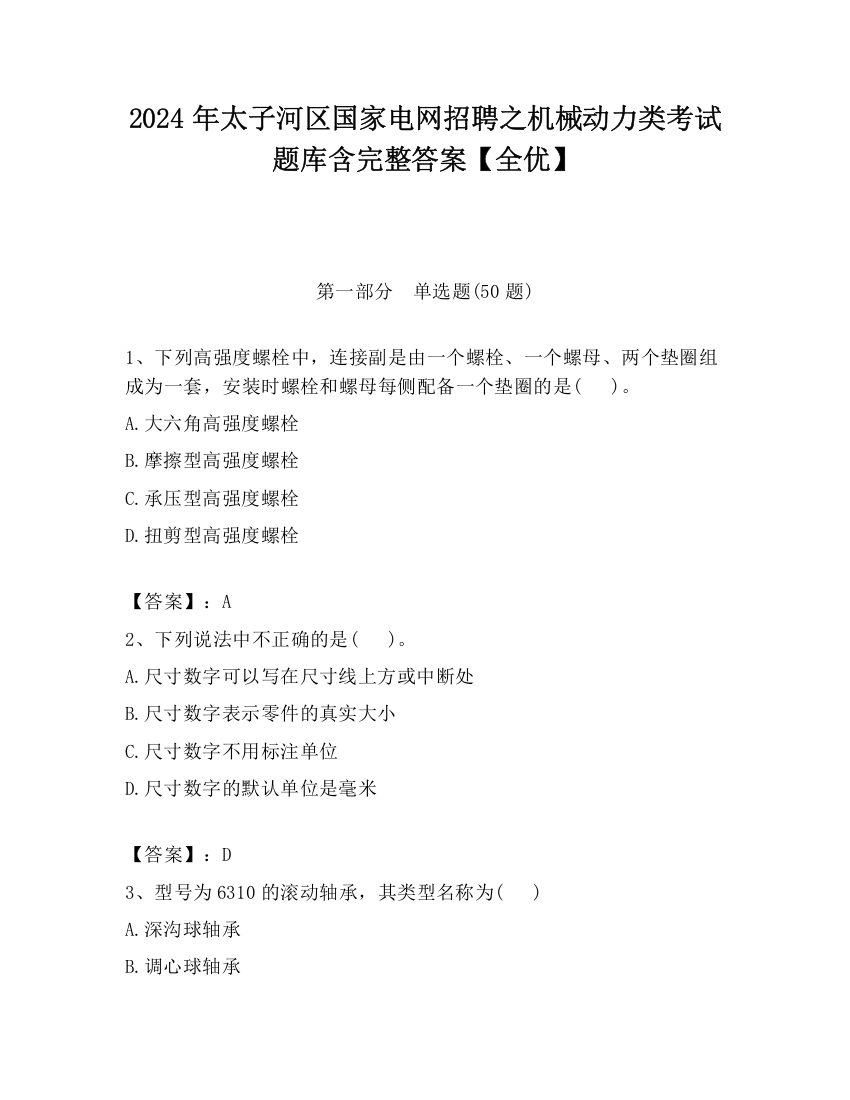 2024 年太子河区国家电网招聘之机械动力类考试题库含完整答案【全优】

第一部分　单选题(50 题)

1、下列高强度螺栓中，连接副是由一个螺栓、一个螺母、两个垫圈组成为一套，安装时螺栓和螺母每侧配备一个垫圈的是(　　)。

A.大六角高强度螺栓

B.摩擦型高强度螺栓

C.承压型高强度螺栓

D.扭剪型高强度螺栓

【答案】：A

2、下列说法中不正确的是(　　)。

A.尺寸数字可以写在尺寸线上方或中断处

B.尺寸数字表示零件的真实大小

C.尺寸数字不用标注单位

D.尺寸数字的默认单位是毫米

【答案】：D

3、型号为 6310 的滚动轴承，其类型名称为(　　)

A.深沟球轴承

B.调心球轴承